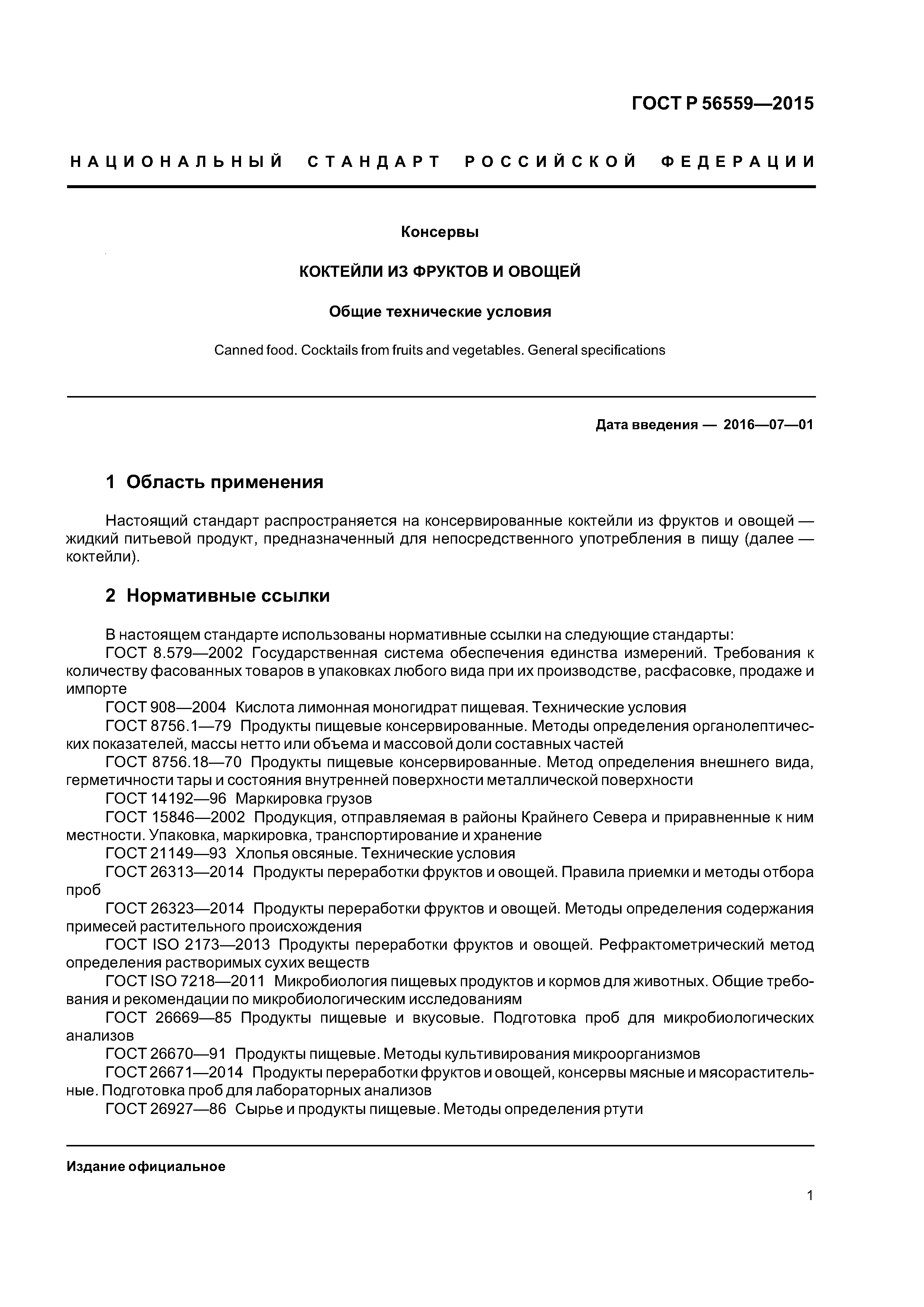 ГОСТ Р 56559—2015

НАЦИОНАЛЬНЫЙ СТАНДАРТ РОССИЙСКОЙ ФЕДЕРАЦИИ

Консервы

КОКТЕЙЛИ ИЗ ФРУКТОВ И ОВОЩЕЙ

Общие технические условия

Canned food. Cocktails from fruits and vegetables. General specifications

Дата введения — 2016—07—01

1 Область применения

Настоящий стандарт распространяется на консервированные коктейли из фруктов и овощей — жидкий питьевой продукт, предназначенный для непосредственного употребления в пищу (далее — коктейли).

2 Нормативные ссылки

В настоящем стандарте использованы нормативные ссылки на следующие стандарты:

ГОСТ 8.579—2002 Государственная система обеспечения единства измерений. Требования к количеству фасованных товаров в упаковках любого вида при их производстве, расфасовке, продаже и импорте

ГОСТ 908—2004 Кислота лимонная моногидрат пищевая. Технические условия

ГОСТ 8756.1—79 Продукты пищевые консервированные. Методы определения органолептических показателей, массы нетто или объема и массовой доли составных частей

ГОСТ 8756.18—70 Продукты пищевые консервированные. Метод определения внешнего вида, герметичности тары и состояния внутренней поверхности металлической поверхности

ГОСТ 14192—96 Маркировка грузов

ГОСТ 15846—2002 Продукция, отправляемая в районы Крайнего Севера и приравненные к ним местности. Упаковка, маркировка, транспортирование и хранение

ГОСТ 21149—93 Хлопья овсяные. Технические условия

ГОСТ 26313—2014 Продукты переработки фруктов и овощей. Правила приемки и методы отбора проб

ГОСТ 26323—2014 Продукты переработки фруктов и овощей. Методы определения содержания примесей растительного происхождения

ГОСТ ISO 2173—2013 Продукты переработки фруктов и овощей. Рефрактометрический метод определения растворимых сухих веществ

ГОСТ ISO 7218—2011 Микробиология пищевых продуктов и кормов для животных. Общие требования и рекомендации по микробиологическим исследованиям

ГОСТ 26669—85 Продукты пищевые и вкусовые. Подготовка проб для микробиологических анализов

ГОСТ 26670—91 Продукты пищевые. Методы культивирования микроорганизмов

ГОСТ 26671—2014 Продукты переработки фруктов и овощей, консервы мясные и мясорастительные. Подготовка проб для лабораторных анализов

ГОСТ 26927—86 Сырье и продукты пищевые. Методы определения ртути

Издание официальное

1